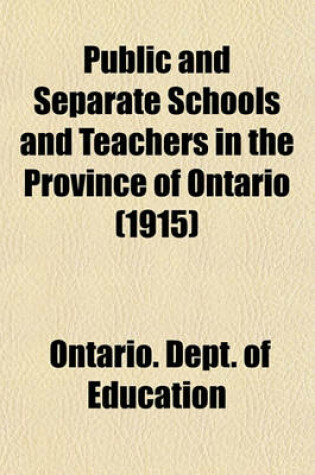 Public and Separate Schools and Teachers in the Province of Ontario (1915)

Ontario. Dept. of Education